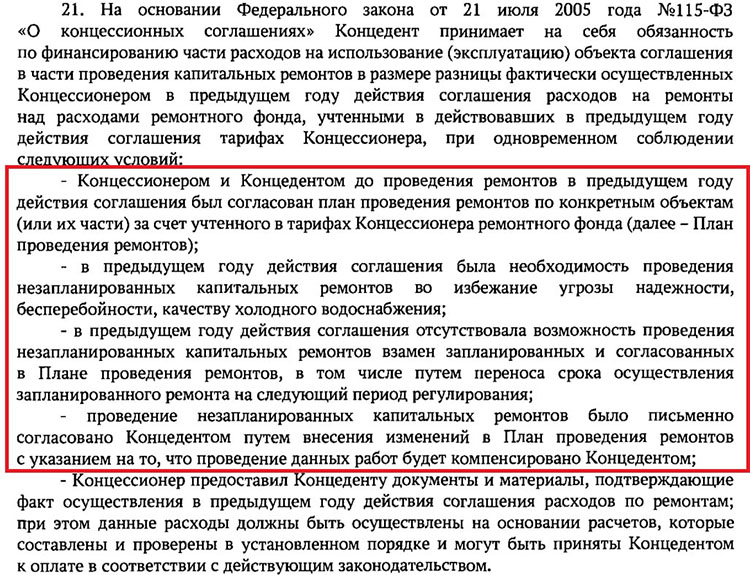 21. На основании Федерального закона от 21 июля 2005 года №115-ФЗ «О концессионных соглашениях» Концедент принимает на себя обязанность по финансированию части расходов на использование (эксплуатацию) объекта соглашения в части проведения капитальных ремонтов в размере разницы фактически осуществленных Концессионером в предыдущем году действия соглашения расходов на ремонты над расходами ремонтного фонда, учтенными в действовавших в предыдущем году действия соглашения тарифах Концессионера, при одновременном соблюдении следующих условий:

- Концессионером и Концедентом до проведения ремонтов в предыдущем году действия соглашения был согласован план проведения ремонтов по конкретным объектам (или их части) за счет учтенного в тарифах Концессионера ремонтного фонда (далее – План проведения ремонтов);

- в предыдущем году действия соглашения была необходимость проведения незапланированных капитальных ремонтов во избежание угрозы надежности, бесперебойности, качеству холодного водоснабжения;

- в предыдущем году действия соглашения отсутствовала возможность проведения незапланированных капитальных ремонтов взамен запланированных и согласованных в Плане проведения ремонтов, в том числе путем переноса срока осуществления запланированного ремонта на следующий период регулирования;

- проведение незапланированных капитальных ремонтов было письменно согласовано Концедентом путем внесения изменений в План проведения ремонтов с указанием на то, что проведение данных работ будет компенсировано Концедентом;

- Концессионер предоставил Концеденту документы и материалы, подтверждающие факт осуществления в предыдущем году действия соглашения расходов по ремонтам; при этом данные расходы должны быть осуществлены на основании расчетов, которые составлены и проверены в установленном порядке и могут быть приняты Концедентом к оплате в соответствии с действующим законодательством.